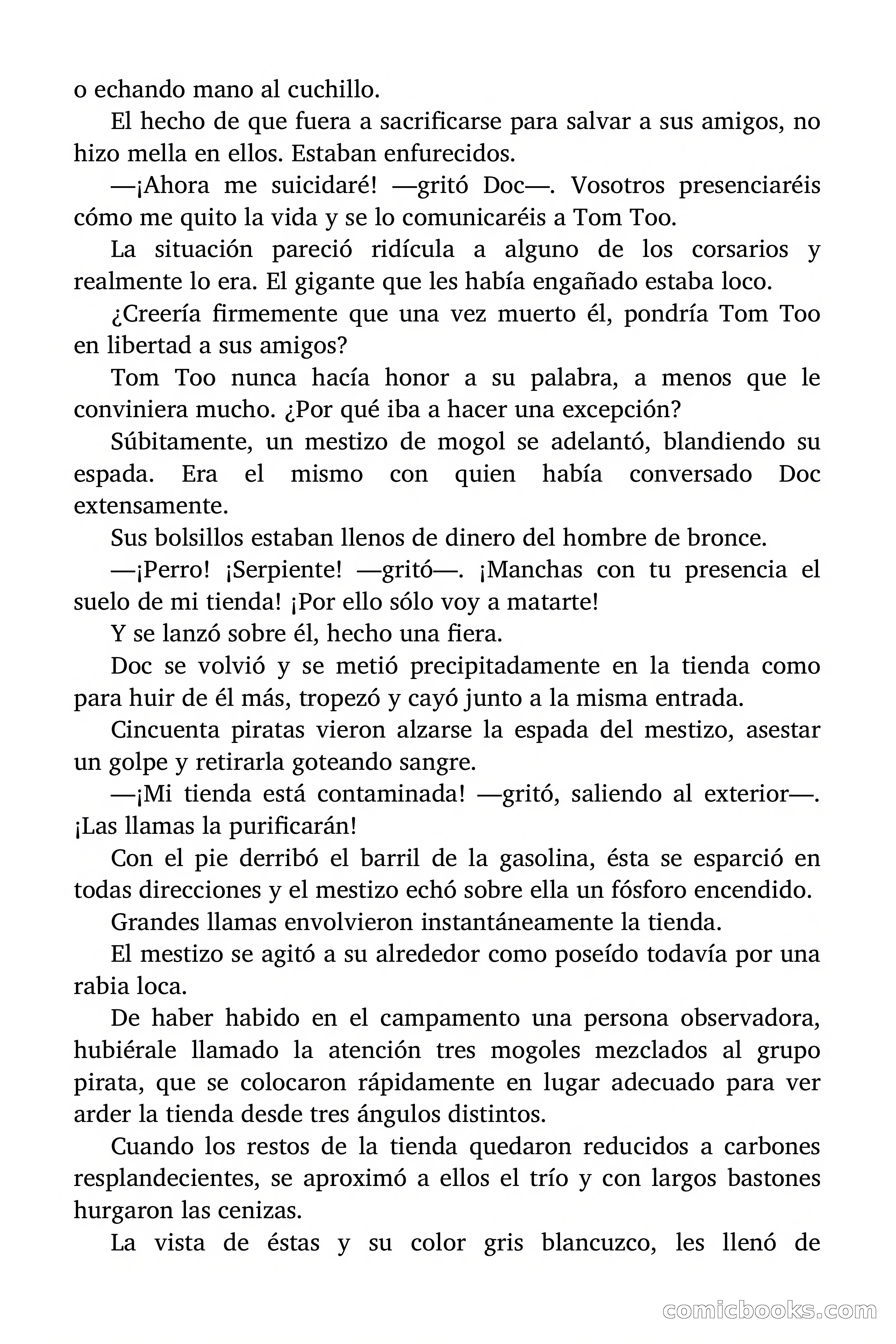 o echando mano al cuchillo.

El hecho de que fuera a sacrificarse para salvar a sus amigos, no hizo mella en ellos. Estaban enfurecidos.

—¡Ahora me suicidaré! —gritó Doc—. Vosotros presenciaréis cómo me quito la vida y se lo comunicaréis a Tom Too.

La situación pareció ridícula a alguno de los corsarios y realmente lo era. El gigante que les había engañado estaba loco.

¿Creería firmemente que una vez muerto él, pondría Tom Too en libertad a sus amigos?

Tom Too nunca hacía honor a su palabra, a menos que le conviniera mucho. ¿Por qué iba a hacer una excepción?

Súbitamente, un mestizo de mogol se adelantó, blandiendo su espada. Era el mismo con quien había conversado Doc extensamente.

Sus bolsillos estaban llenos de dinero del hombre de bronce.

—¡Perro! ¡Serpiente! —gritó—. ¡Manchas con tu presencia el suelo de mi tienda! ¡Por ello sólo voy a matarte!

Y se lanzó sobre él, hecho una fiera.

Doc se volvió y se metió precipitadamente en la tienda como para huir de él más, tropezó y cayó junto a la misma entrada.

Cincuenta piratas vieron alzarse la espada del mestizo, asestar un golpe y retirarla goteando sangre.

—¡Mi tienda está contaminada! —gritó, saliendo al exterior—. ¡Las llamas la purificarán!

Con el pie derribó el barril de la gasolina, ésta se esparció en todas direcciones y el mestizo echó sobre ella un fósforo encendido.

Grandes llamas envolvieron instantáneamente la tienda.

El mestizo se agitó a su alrededor como poseído todavía por una rabia loca.

De haber habido en el campamento una persona observadora, hubiérale llamado la atención tres mogoles mezclados al grupo pirata, que se colocaron rápidamente en lugar adecuado para ver arder la tienda desde tres ángulos distintos.

Cuando los restos de la tienda quedaron reducidos a carbones resplandecientes, se aproximó a ellos el trío y con largos bastones hurgaron las cenizas.

La vista de éstas y su color gris blancuzco, les llenó de

comicbooks.com